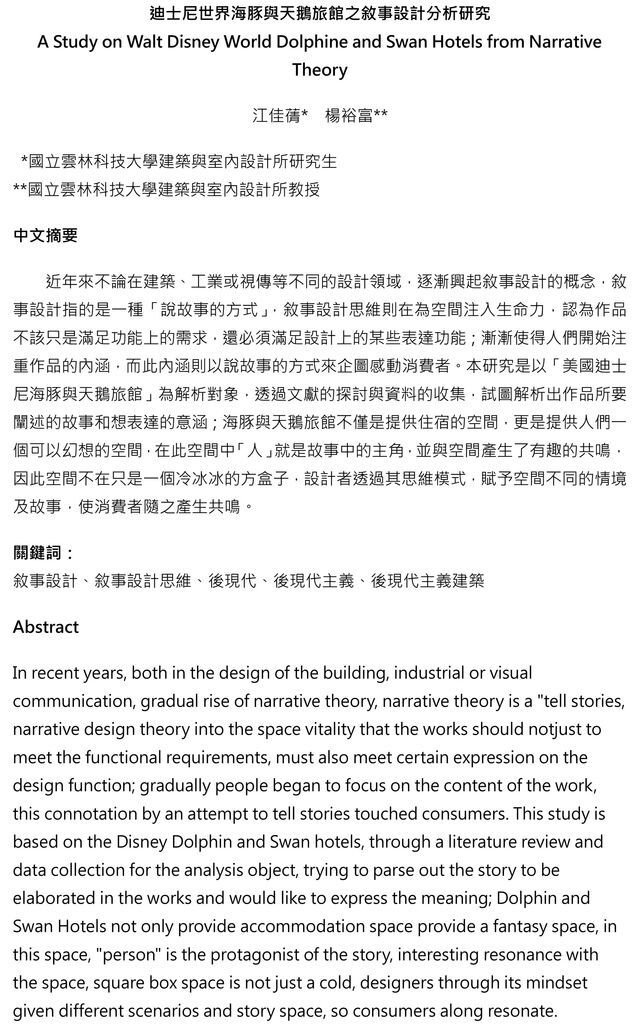 迪士尼世界海豚與天鵝旅館之敘事設計分析研究
A Study on Walt Disney World Dolphine and Swan Hotels from Narrative Theory

江佳蒨*　楊裕富**

*國立雲林科技大學建築與室內設計所研究生
**國立雲林科技大學建築與室內設計所教授

中文摘要

近年來不論在建築、工業或視傳等不同的設計領域，逐漸興起敘事設計的概念，敘事設計指的是一種「說故事的方式」，敘事設計思維則在為空間注入生命力，認為作品不該只是滿足功能上的需求，還必須滿足設計上的某些表達功能；漸漸使得人們開始注重作品的內涵，而此內涵則以說故事的方式來企圖感動消費者。本研究是以「美國迪士尼海豚與天鵝旅館」為解析對象，透過文獻的探討與資料的收集，試圖解析出作品所要闡述的故事和想表達的意涵；海豚與天鵝旅館不僅是提供住宿的空間，更是提供人們一個可以幻想的空間，在此空間中「人」就是故事中的主角，並與空間產生了有趣的共鳴，因此空間不在只是一個冷冰冰的方盒子，設計者透過其思維模式，賦予空間不同的情境及故事，使消費者隨之產生共鳴。

關鍵詞：
敘事設計、敘事設計思維、後現代、後現代主義、後現代主義建築

Abstract

In recent years, both in the design of the building, industrial or visual communication, gradual rise of narrative theory, narrative theory is a "tell stories, narrative design theory into the space vitality that the works should notjust to meet the functional requirements, must also meet certain expression on the design function; gradually people began to focus on the content of the work, this connotation by an attempt to tell stories touched consumers. This study is based on the Disney Dolphin and Swan hotels, through a literature review and data collection for the analysis object, trying to parse out the story to be elaborated in the works and would like to express the meaning; Dolphin and Swan Hotels not only provide accommodation space provide a fantasy space, in this space, "person" is the protagonist of the story, interesting resonance with the space, square box space is not just a cold, designers through its mindset given different scenarios and story space, so consumers along resonate.